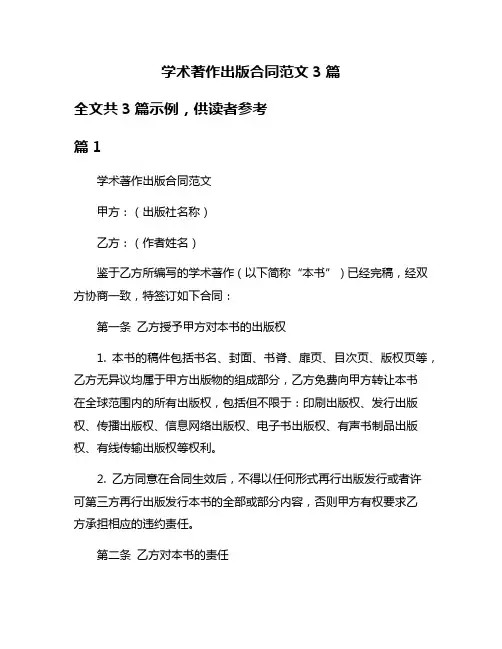 学术著作出版合同范文 3 篇

全文共 3 篇示例，供读者参考

篇 1

学术著作出版合同范文

甲方：（出版社名称）

乙方：（作者姓名）

鉴于乙方所编写的学术著作（以下简称“本书”）已经完稿，经双方协商一致，特签订如下合同：

第一条 乙方授予甲方对本书的出版权

1. 本书的稿件包括书名、封面、书脊、扉页、目次页、版权页等，乙方无异议均属于甲方出版物的组成部分，乙方免费向甲方转让本书在全球范围内的所有出版权，包括但不限于：印刷出版权、发行出版权、传播出版权、信息网络出版权、电子书出版权、有声书制品出版权、有线传输出版权等权利。

2. 乙方同意在合同生效后，不得以任何形式再行出版发行或者许可第三方再行出版发行本书的全部或部分内容，否则甲方有权要求乙方承担相应的违约责任。

第二条 乙方对本书的责任